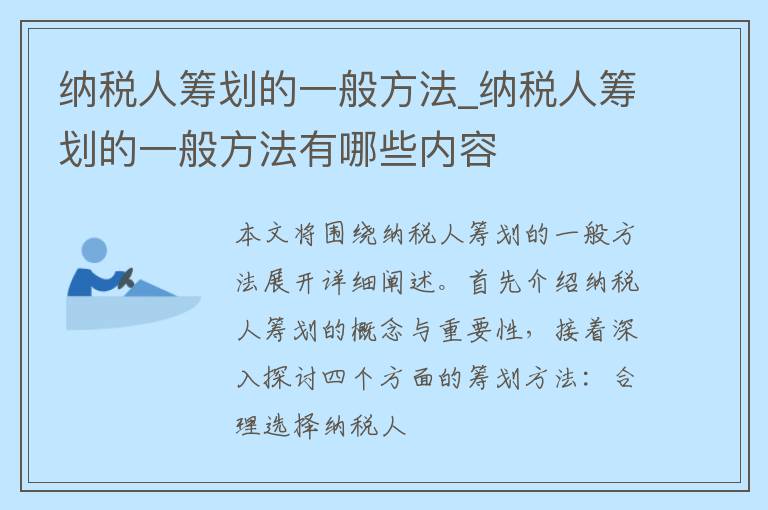 纳税人筹划的一般方法_纳税人筹划的一般方法有哪些内容

本文将围绕纳税人筹划的一般方法展开详细阐述。首先介绍纳税人筹划的概念与重要性，接着深入探讨四个方面的筹划方法：合理选择纳税人